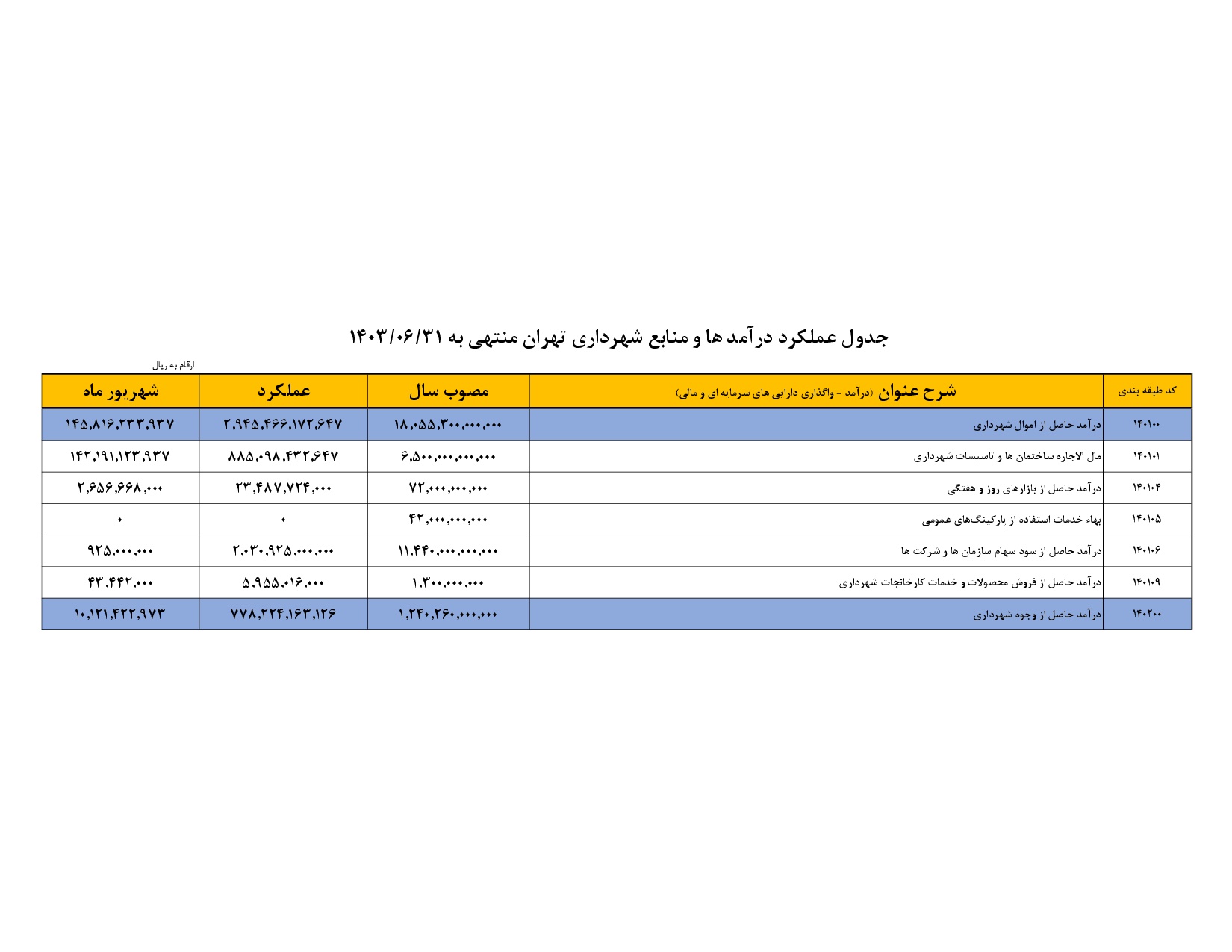 جدول عملکرد درآمد ها و منابع شهرداری تهران منتهی به ۱۴۰۳/۰۶/۳۱

ارقام به ریال

| کد طبقه بندی | شرح عنوان (درآمد - واگذاری دارایی های سرمایه ای و مالی) | مصوب سال | عملکرد | شهریور ماه |
|---|---|---|---|---|
| ۱۴۰۱۰۰ | درآمد حاصل از اموال شهرداری | ۱۸,۰۵۵,۳۰۰,۰۰۰,۰۰۰ | ۲,۹۴۵,۴۶۶,۱۷۲,۶۴۷ | ۱۴۵,۸۱۶,۲۳۳,۹۳۷ |
| ۱۴۰۱۰۱ | مال الاجاره ساختمان ها و تاسیسات شهرداری | ۶,۵۰۰,۰۰۰,۰۰۰,۰۰۰ | ۸۸۵,۰۹۸,۴۳۲,۶۴۷ | ۱۴۲,۱۹۱,۱۲۳,۹۳۷ |
| ۱۴۰۱۰۴ | درآمد حاصل از بازارهای روز و هفتگی | ۷۲,۰۰۰,۰۰۰,۰۰۰ | ۲۳,۴۸۷,۷۲۴,۰۰۰ | ۲,۶۵۶,۶۶۸,۰۰۰ |
| ۱۴۰۱۰۵ | بهاء خدمات استفاده از پارکینگ‌های عمومی | ۴۲,۰۰۰,۰۰۰,۰۰۰ | ۰ | ۰ |
| ۱۴۰۱۰۶ | درآمد حاصل از سود سهام سازمان ها و شرکت ها | ۱۱,۴۴۰,۰۰۰,۰۰۰,۰۰۰ | ۲,۰۳۰,۹۲۵,۰۰۰,۰۰۰ | ۹۲۵,۰۰۰,۰۰۰ |
| ۱۴۰۱۰۹ | درآمد حاصل از فروش محصولات و خدمات کارخانجات شهرداری | ۱,۳۰۰,۰۰۰,۰۰۰ | ۵,۹۵۵,۰۱۶,۰۰۰ | ۴۳,۴۴۲,۰۰۰ |
| ۱۴۰۲۰۰ | درآمد حاصل از وجوه شهرداری | ۱,۲۴۰,۲۶۰,۰۰۰,۰۰۰ | ۷۷۸,۲۲۴,۱۶۳,۱۲۶ | ۱۰,۱۲۱,۴۲۲,۹۷۳ |